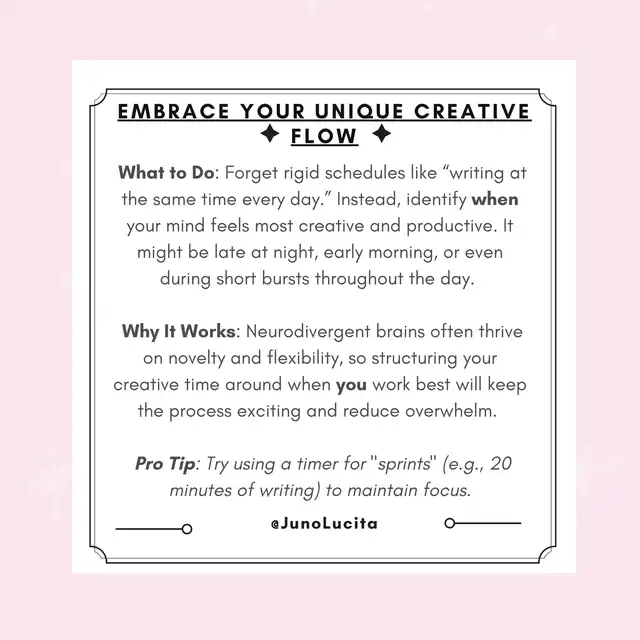 EMBRACE YOUR UNIQUE CREATIVE
✦ FLOW ✦

What to Do: Forget rigid schedules like "writing at the same time every day." Instead, identify when your mind feels most creative and productive. It might be late at night, early morning, or even during short bursts throughout the day.

Why It Works: Neurodivergent brains often thrive on novelty and flexibility, so structuring your creative time around when you work best will keep the process exciting and reduce overwhelm.

Pro Tip: Try using a timer for "sprints" (e.g., 20 minutes of writing) to maintain focus.

@JunoLucita